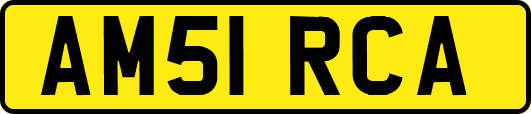 AM51 RCA